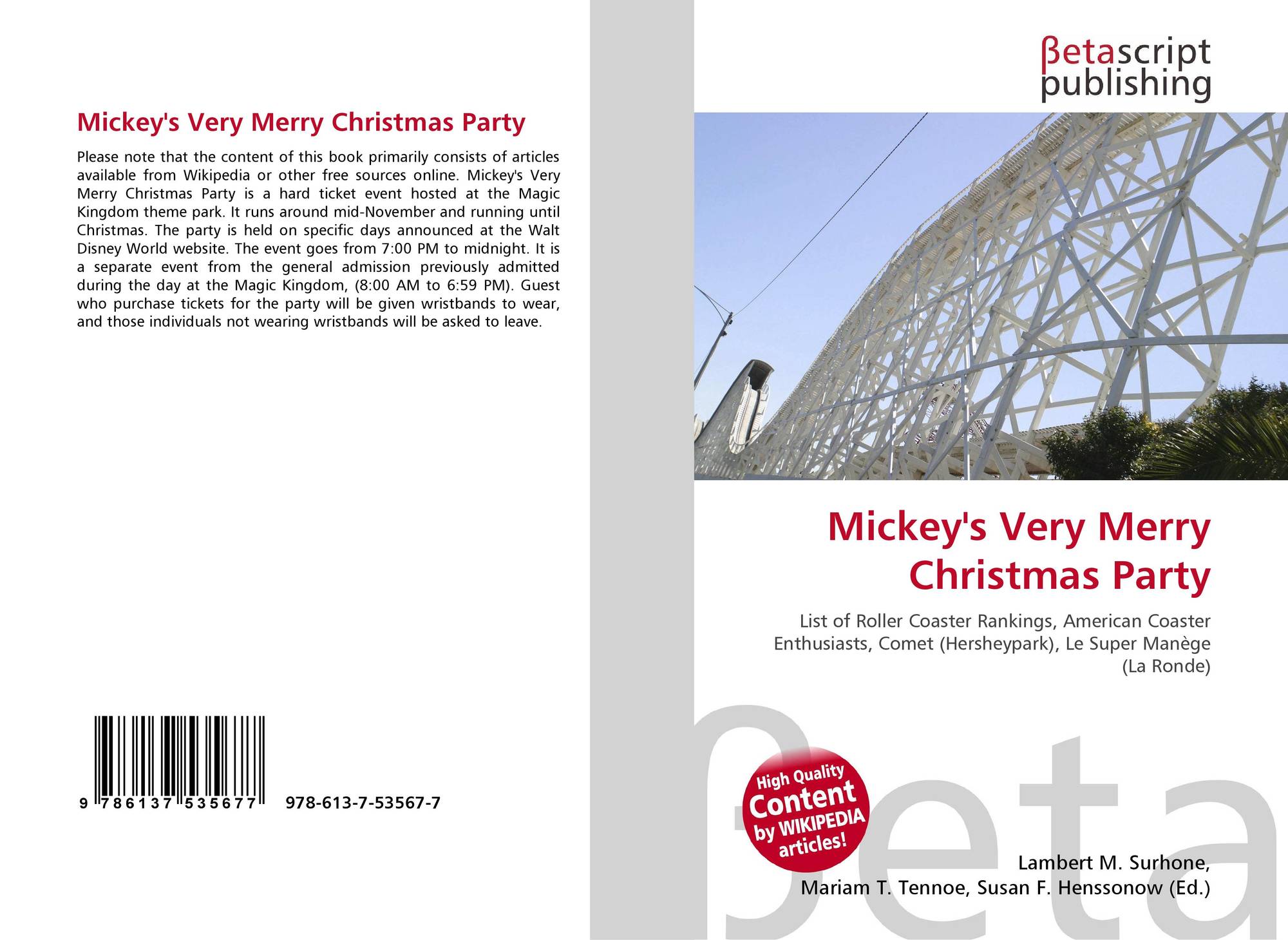 Mickey's Very Merry Christmas Party

Please note that the content of this book primarily consists of articles available from Wikipedia or other free sources online. Mickey's Very Merry Christmas Party is a hard ticket event hosted at the Magic Kingdom theme park. It runs around mid-November and running until Christmas. The party is held on specific days announced at the Walt Disney World website. The event goes from 7:00 PM to midnight. It is a separate event from the general admission previously admitted during the day at the Magic Kingdom, (8:00 AM to 6:59 PM). Guest who purchase tickets for the party will be given wristbands to wear, and those individuals not wearing wristbands will be asked to leave.

9 786137 535677 978-613-7-53567-7

βetascript
publishing

Mickey's Very Merry Christmas Party

List of Roller Coaster Rankings, American Coaster Enthusiasts, Comet (Hersheypark), Le Super Manège (La Ronde)

High Quality Content by WIKIPEDIA articles!

Lambert M. Surhone,
Mariam T. Tennoe, Susan F. Henssonow (Ed.)

βeta